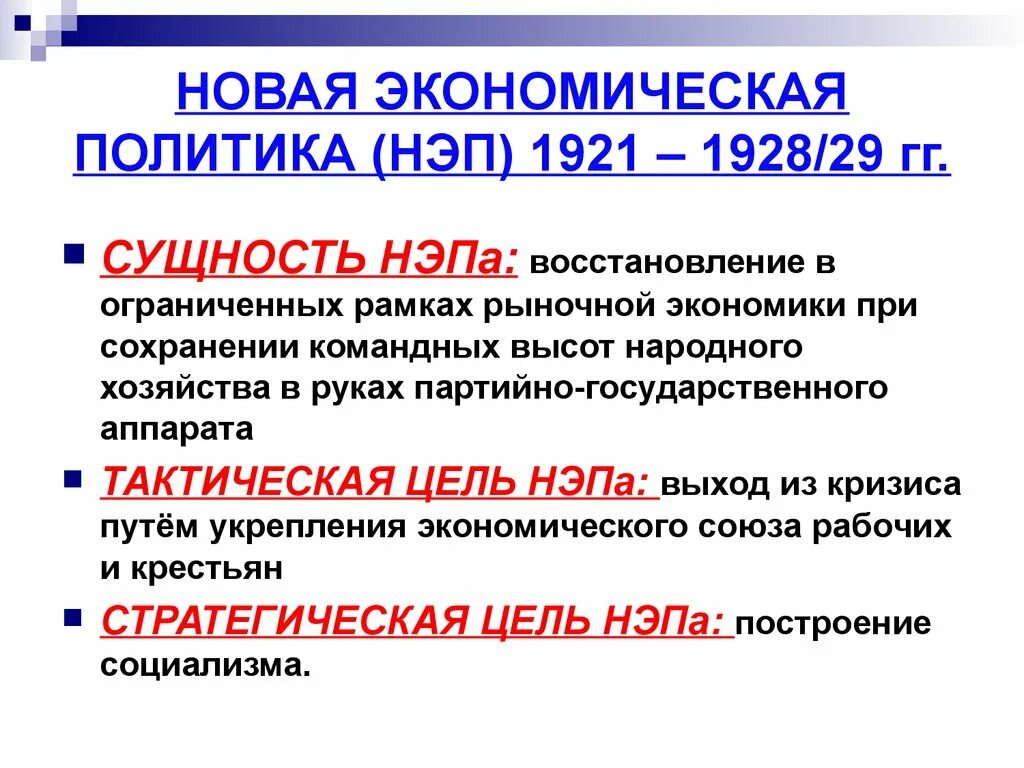 НОВАЯ ЭКОНОМИЧЕСКАЯ ПОЛИТИКА (НЭП) 1921 – 1928/29 гг.

СУЩНОСТЬ НЭПа: восстановление в ограниченных рамках рыночной экономики при сохранении командных высот народного хозяйства в руках партийно-государственного аппарата

ТАКТИЧЕСКАЯ ЦЕЛЬ НЭПа: выход из кризиса путём укрепления экономического союза рабочих и крестьян

СТРАТЕГИЧЕСКАЯ ЦЕЛЬ НЭПа: построение социализма.